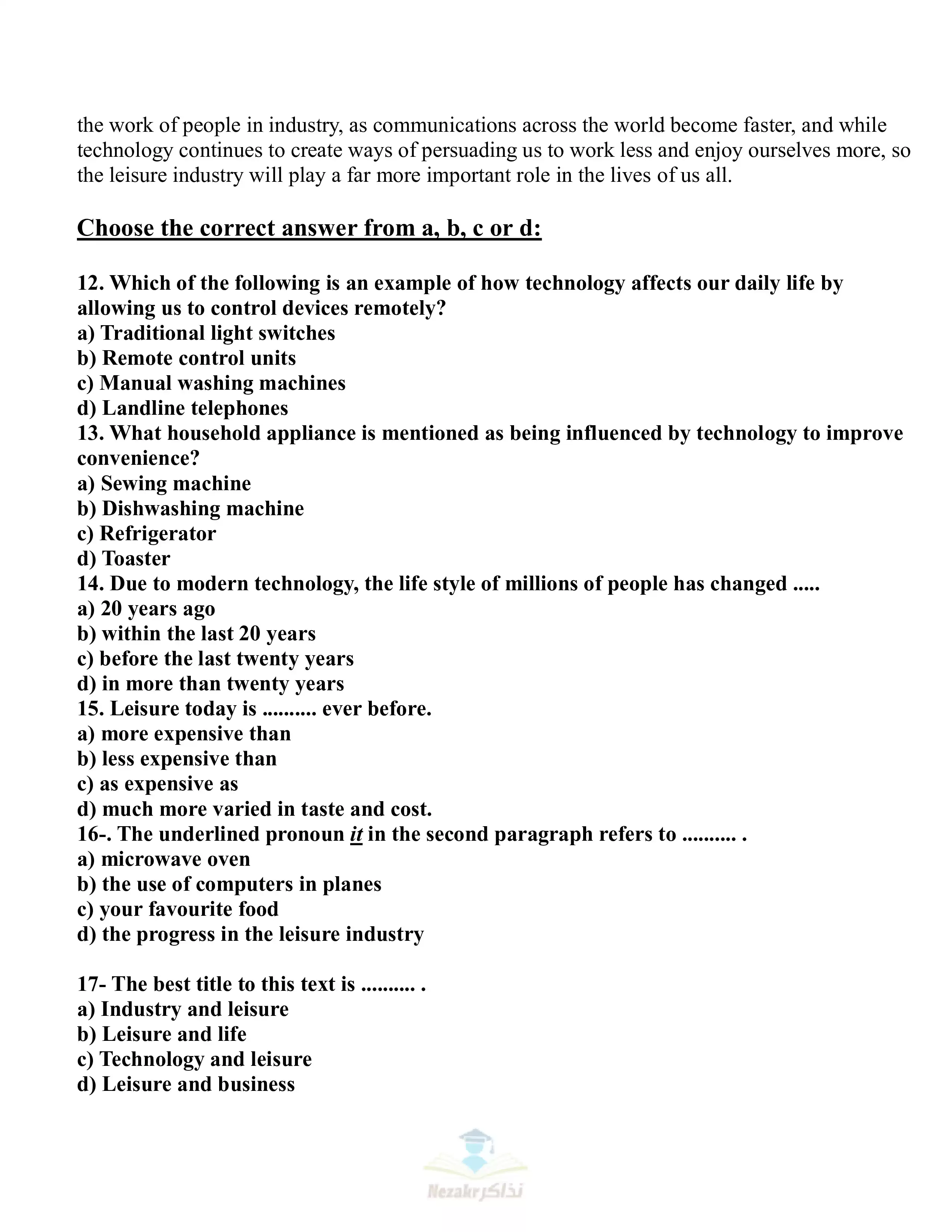 the work of people in industry, as communications across the world become faster, and while technology continues to create ways of persuading us to work less and enjoy ourselves more, so the leisure industry will play a far more important role in the lives of us all.

Choose the correct answer from a, b, c or d:

12. Which of the following is an example of how technology affects our daily life by allowing us to control devices remotely?
a) Traditional light switches
b) Remote control units
c) Manual washing machines
d) Landline telephones
13. What household appliance is mentioned as being influenced by technology to improve convenience?
a) Sewing machine
b) Dishwashing machine
c) Refrigerator
d) Toaster
14. Due to modern technology, the life style of millions of people has changed .....
a) 20 years ago
b) within the last 20 years
c) before the last twenty years
d) in more than twenty years
15. Leisure today is .......... ever before.
a) more expensive than
b) less expensive than
c) as expensive as
d) much more varied in taste and cost.
16-. The underlined pronoun it in the second paragraph refers to .......... .
a) microwave oven
b) the use of computers in planes
c) your favourite food
d) the progress in the leisure industry

17- The best title to this text is .......... .
a) Industry and leisure
b) Leisure and life
c) Technology and leisure
d) Leisure and business

Nezakr نذاكر